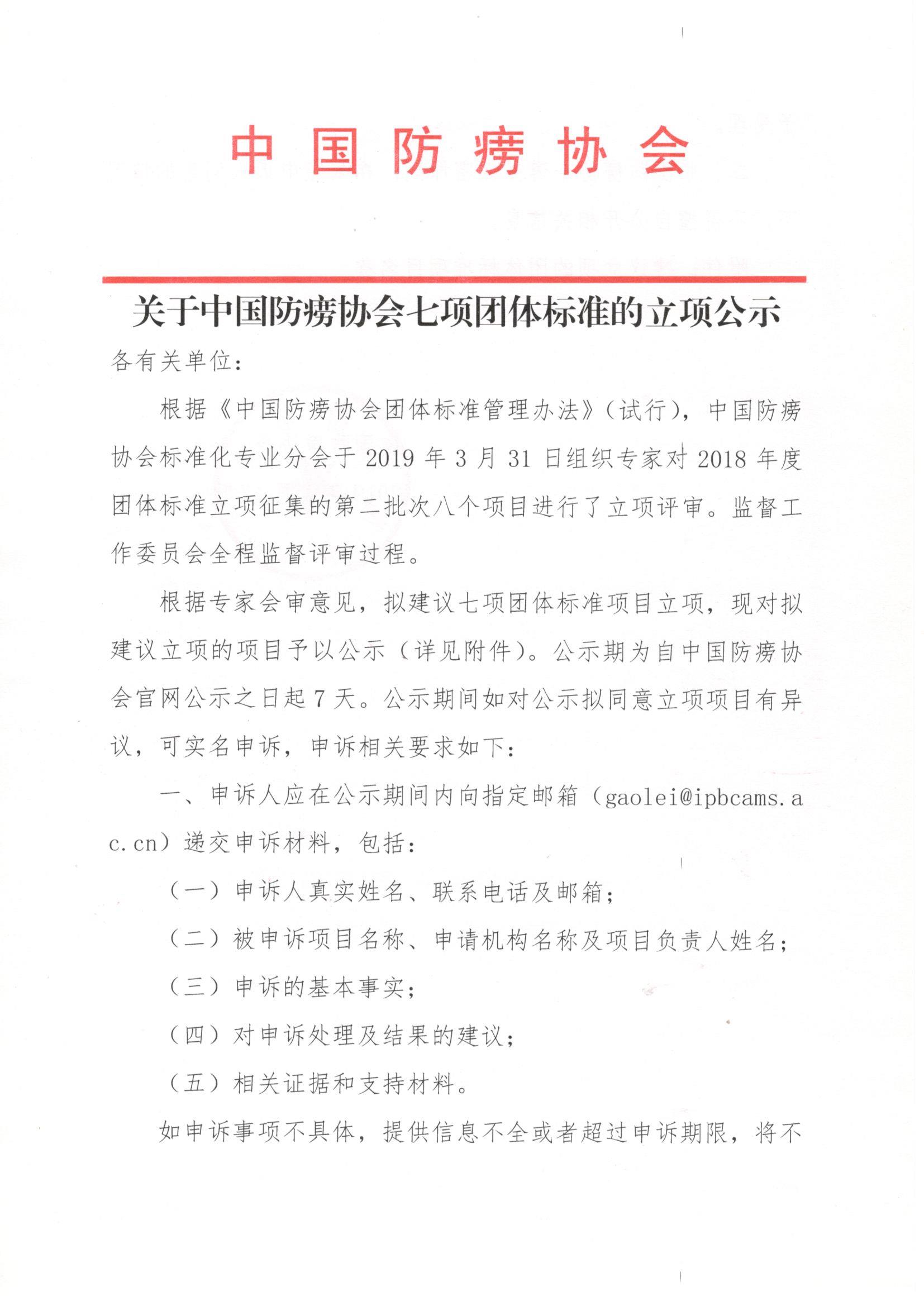 中国防痨协会

关于中国防痨协会七项团体标准的立项公示

各有关单位：

根据《中国防痨协会团体标准管理办法》（试行），中国防痨协会标准化专业分会于 2019 年 3 月 31 日组织专家对 2018 年度团体标准立项征集的第二批次八个项目进行了立项评审。监督工作委员会全程监督评审过程。

根据专家会审意见，拟建议七项团体标准项目立项，现对拟建议立项的项目予以公示（详见附件）。公示期为自中国防痨协会官网公示之日起 7 天。公示期间如对公示拟同意立项项目有异议，可实名申诉，申诉相关要求如下：

一、申诉人应在公示期间内向指定邮箱（gaolei@ipbcams.ac.cn）递交申诉材料，包括：

（一）申诉人真实姓名、联系电话及邮箱；

（二）被申诉项目名称、申请机构名称及项目负责人姓名；

（三）申诉的基本事实；

（四）对申诉处理及结果的建议；

（五）相关证据和支持材料。

如申诉事项不具体，提供信息不全或者超过申诉期限，将不